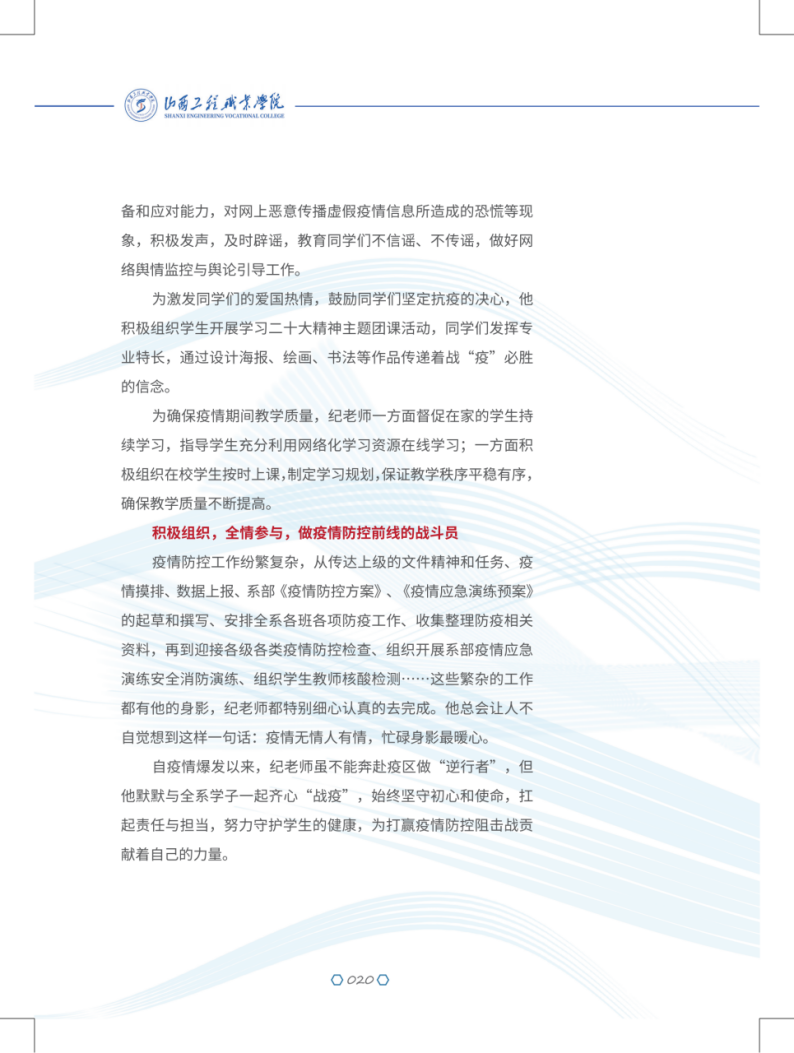 山西工程职业学院
SHANXI ENGINEERING VOCATIONAL COLLEGE

备和应对能力，对网上恶意传播虚假疫情信息所造成的恐慌等现象，积极发声，及时辟谣，教育同学们不信谣、不传谣，做好网络舆情监控与舆论引导工作。

为激发同学们的爱国热情，鼓励同学们坚定抗疫的决心，他积极组织学生开展学习二十大精神主题团课活动，同学们发挥专业特长，通过设计海报、绘画、书法等作品传递着战“疫”必胜的信念。

为确保疫情期间教学质量，纪老师一方面督促在家的学生持续学习，指导学生充分利用网络化学习资源在线学习；一方面积极组织在校学生按时上课，制定学习规划，保证教学秩序平稳有序，确保教学质量不断提高。

积极组织，全情参与，做疫情防控前线的战斗员

疫情防控工作纷繁复杂，从传达上级的文件精神和任务、疫情摸排、数据上报、系部《疫情防控方案》、《疫情应急演练预案》的起草和撰写、安排全系各班各项防疫工作、收集整理防疫相关资料，再到迎接各级各类疫情防控检查、组织开展系部疫情应急演练安全消防演练、组织学生教师核酸检测……这些繁杂的工作都有他的身影，纪老师都特别细心认真的去完成。他总会让人不自觉想到这样一句话：疫情无情人有情，忙碌身影最暖心。

自疫情爆发以来，纪老师虽不能奔赴疫区做“逆行者”，但他默默与全系学子一起齐心“战疫”，始终坚守初心和使命，扛起责任与担当，努力守护学生的健康，为打赢疫情防控阻击战贡献着自己的力量。

020